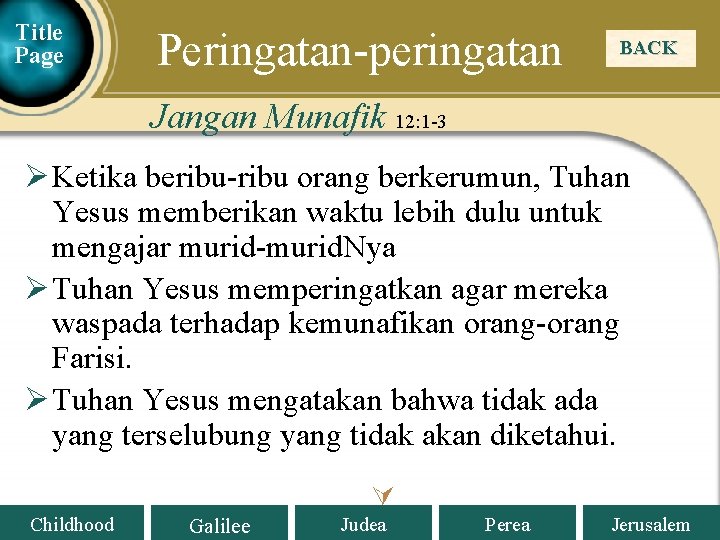 Title Page

Peringatan-peringatan

BACK

Jangan Munafik 12:1-3

➢ Ketika beribu-ribu orang berkerumun, Tuhan Yesus memberikan waktu lebih dulu untuk mengajar murid-muridNya

➢ Tuhan Yesus memperingatkan agar mereka waspada terhadap kemunafikan orang-orang Farisi.

➢ Tuhan Yesus mengatakan bahwa tidak ada yang terselubung yang tidak akan diketahui.

Childhood
Galilee
Judea
Perea
Jerusalem